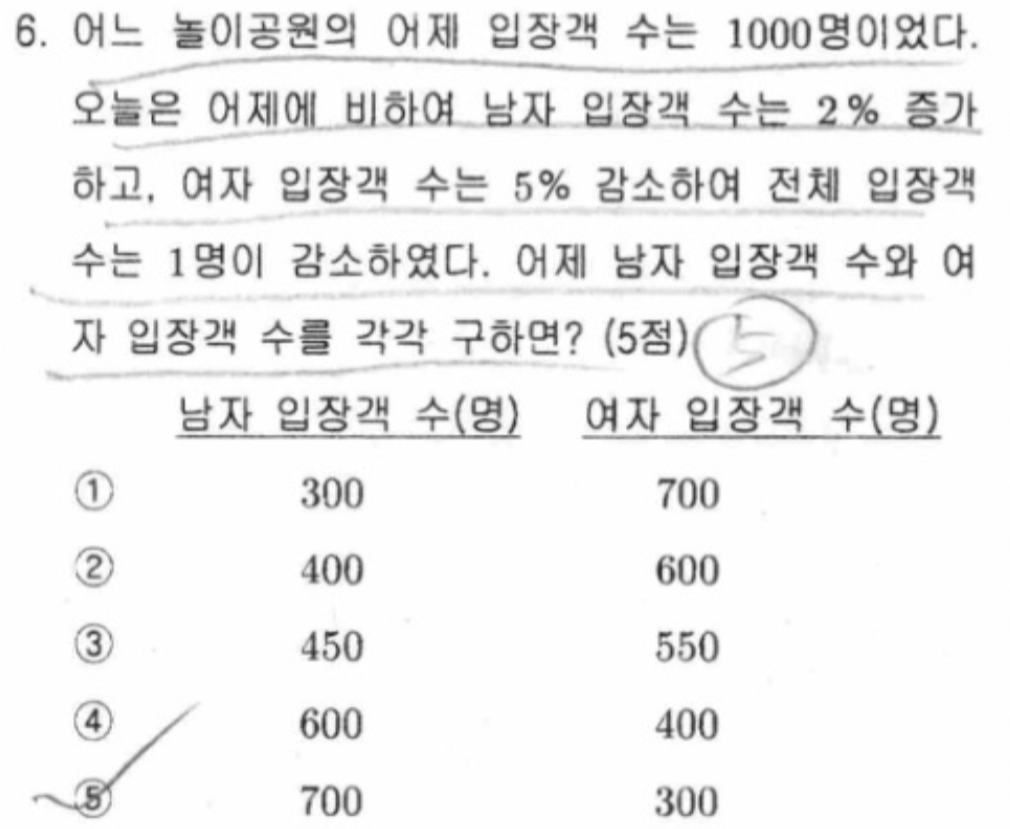 6. 어느 놀이공원의 어제 입장객 수는 1000명이었다. 오늘은 어제에 비하여 남자 입장객 수는 2% 증가하고, 여자 입장객 수는 5% 감소하여 전체 입장객 수는 1명이 감소하였다. 어제 남자 입장객 수와 여자 입장객 수를 각각 구하면? (5점) 5

| | 남자 입장객 수(명) | 여자 입장객 수(명) |
|---|---|---|
| ① | 300 | 700 |
| ② | 400 | 600 |
| ③ | 450 | 550 |
| ④ | 600 | 400 |
| ⑤ | 700 | 300 |